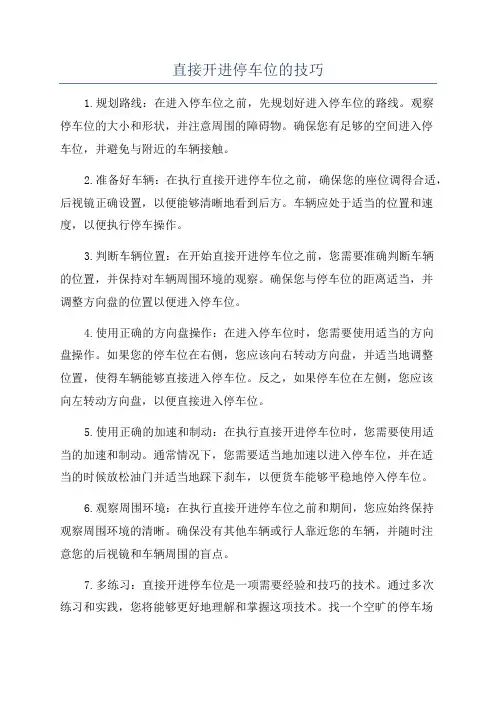 直接开进停车位的技巧

1.规划路线：在进入停车位之前，先规划好进入停车位的路线。观察停车位的大小和形状，并注意周围的障碍物。确保您有足够的空间进入停车位，并避免与附近的车辆接触。

2.准备好车辆：在执行直接开进停车位之前，确保您的座位调得合适，后视镜正确设置，以便能够清晰地看到后方。车辆应处于适当的位置和速度，以便执行停车操作。

3.判断车辆位置：在开始直接开进停车位之前，您需要准确判断车辆的位置，并保持对车辆周围环境的观察。确保您与停车位的距离适当，并调整方向盘的位置以便进入停车位。

4.使用正确的方向盘操作：在进入停车位时，您需要使用适当的方向盘操作。如果您的停车位在右侧，您应该向右转动方向盘，并适当地调整位置，使得车辆能够直接进入停车位。反之，如果停车位在左侧，您应该向左转动方向盘，以便直接进入停车位。

5.使用正确的加速和制动：在执行直接开进停车位时，您需要使用适当的加速和制动。通常情况下，您需要适当地加速以进入停车位，并在适当的时候放松油门并适当地踩下刹车，以便货车能够平稳地停入停车位。

6.观察周围环境：在执行直接开进停车位之前和期间，您应始终保持观察周围环境的清晰。确保没有其他车辆或行人靠近您的车辆，并随时注意您的后视镜和车辆周围的盲点。

7.多练习：直接开进停车位是一项需要经验和技巧的技术。通过多次练习和实践，您将能够更好地理解和掌握这项技术。找一个空旷的停车场